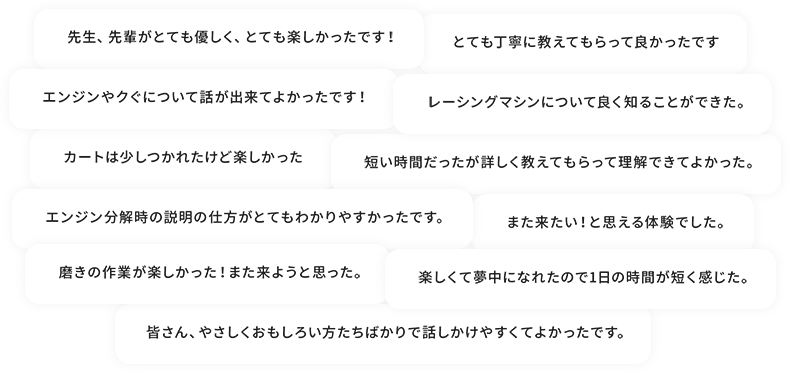 先生、先輩がとても優しく、とても楽しかったです！

とても丁寧に教えてもらって良かったです

エンジンやクぐについて話が出来てよかったです！

レーシングマシンについて良く知ることができた。

カートは少しつかれたけど楽しかった

短い時間だったが詳しく教えてもらって理解できてよかった。

エンジン分解時の説明の仕方がとてもわかりやすかったです。

また来たい！と思える体験でした。

磨きの作業が楽しかった！また来ようと思った。

楽しくて夢中になれたので1日の時間が短く感じた。

皆さん、やさしくおもしろい方たちばかりで話しかけやすくてよかったです。